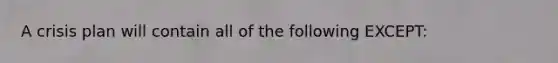 A crisis plan will contain all of the following EXCEPT: